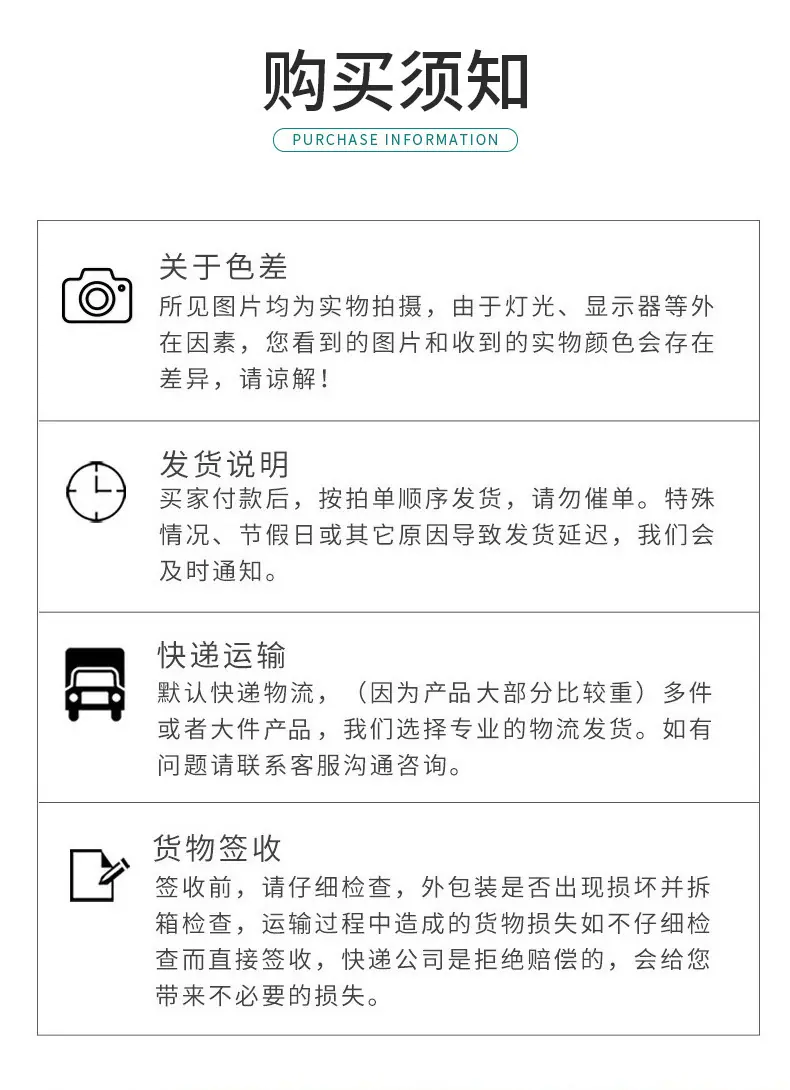 购买须知

PURCHASE INFORMATION

关于色差

所见图片均为实物拍摄，由于灯光、显示器等外在因素，您看到的图片和收到的实物颜色会存在差异，请谅解！

发货说明

买家付款后，按拍单顺序发货，请勿催单。特殊情况、节假日或其它原因导致发货延迟，我们会及时通知。

快递运输

默认快递物流，（因为产品大部分比较重）多件或者大件产品，我们选择专业的物流发货。如有问题请联系客服沟通咨询。

货物签收

签收前，请仔细检查，外包装是否出现损坏并拆箱检查，运输过程中造成的货物损失如不仔细检查而直接签收，快递公司是拒绝赔偿的，会给您带来不必要的损失。